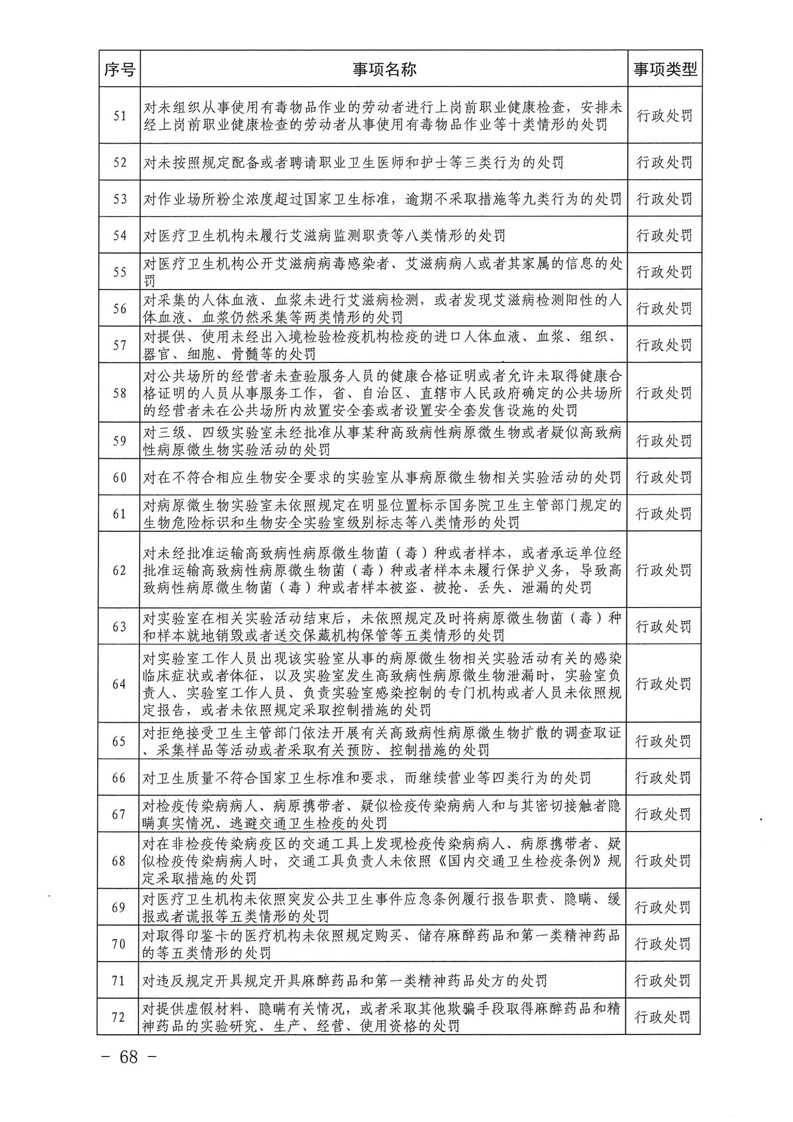 | 序号 | 事项名称 | 事项类型 |
|---|---|---|
| 51 | 对未组织从事使用有毒物品作业的劳动者进行上岗前职业健康检查，安排未经上岗前职业健康检查的劳动者从事使用有毒物品作业等十类情形的处罚 | 行政处罚 |
| 52 | 对未按照规定配备或者聘请职业卫生医师和护士等三类行为的处罚 | 行政处罚 |
| 53 | 对作业场所粉尘浓度超过国家卫生标准，逾期不采取措施等九类行为的处罚 | 行政处罚 |
| 54 | 对医疗卫生机构未履行艾滋病监测职责等八类情形的处罚 | 行政处罚 |
| 55 | 对医疗卫生机构公开艾滋病病毒感染者、艾滋病病人或者其家属的信息的处罚 | 行政处罚 |
| 56 | 对采集的人体血液、血浆未进行艾滋病检测，或者发现艾滋病检测阳性的人体血液、血浆仍然采集等两类情形的处罚 | 行政处罚 |
| 57 | 对提供、使用未经出入境检验检疫机构检疫的进口人体血液、血浆、组织、器官、细胞、骨髓等的处罚 | 行政处罚 |
| 58 | 对公共场所的经营者未查验服务人员的健康合格证明或者允许未取得健康合格证明的人员从事服务工作，省、自治区、直辖市人民政府确定的公共场所的经营者未在公共场所内放置安全套或者设置安全套发售设施的处罚 | 行政处罚 |
| 59 | 对三级、四级实验室未经批准从事某种高致病性病原微生物或者疑似高致病性病原微生物实验活动的处罚 | 行政处罚 |
| 60 | 对在不符合相应生物安全要求的实验室从事病原微生物相关实验活动的处罚 | 行政处罚 |
| 61 | 对病原微生物实验室未依照规定在明显位置标示国务院卫生主管部门规定的生物危险标识和生物安全实验室级别标志等八类情形的处罚 | 行政处罚 |
| 62 | 对未经批准运输高致病性病原微生物菌（毒）种或者样本，或者承运单位经批准运输高致病性病原微生物菌（毒）种或者样本未履行保护义务，导致高致病性病原微生物菌（毒）种或者样本被盗、被抢、丢失、泄漏的处罚 | 行政处罚 |
| 63 | 对实验室在相关实验活动结束后，未依照规定及时将病原微生物菌（毒）种和样本就地销毁或者送交保藏机构保管等五类情形的处罚 | 行政处罚 |
| 64 | 对实验室工作人员出现该实验室从事的病原微生物相关实验活动有关的感染临床症状或者体征，以及实验室发生高致病性病原微生物泄漏时，实验室负责人、实验室工作人员、负责实验室感染控制的专门机构或者人员未依照规定报告，或者未依照规定采取控制措施的处罚 | 行政处罚 |
| 65 | 对拒绝接受卫生主管部门依法开展有关高致病性病原微生物扩散的调查取证、采集样品等活动或者采取有关预防、控制措施的处罚 | 行政处罚 |
| 66 | 对卫生质量不符合国家卫生标准和要求，而继续营业等四类行为的处罚 | 行政处罚 |
| 67 | 对检疫传染病病人、病原携带者、疑似检疫传染病病人和与其密切接触者隐瞒真实情况、逃避交通卫生检疫的处罚 | 行政处罚 |
| 68 | 对在非检疫传染病疫区的交通工具上发现检疫传染病病人、病原携带者、疑似检疫传染病病人时，交通工具负责人未依照《国内交通卫生检疫条例》规定采取措施的处罚 | 行政处罚 |
| 69 | 对医疗卫生机构未依照突发公共卫生事件应急条例履行报告职责、隐瞒、缓报或者谎报等五类情形的处罚 | 行政处罚 |
| 70 | 对取得印鉴卡的医疗机构未依照规定购买、储存麻醉药品和第一类精神药品的等五类情形的处罚 | 行政处罚 |
| 71 | 对违反规定开具规定开具麻醉药品和第一类精神药品处方的处罚 | 行政处罚 |
| 72 | 对提供虚假材料、隐瞒有关情况，或者采取其他欺骗手段取得麻醉药品和精神药品的实验研究、生产、经营、使用资格的处罚 | 行政处罚 |

— 68 —